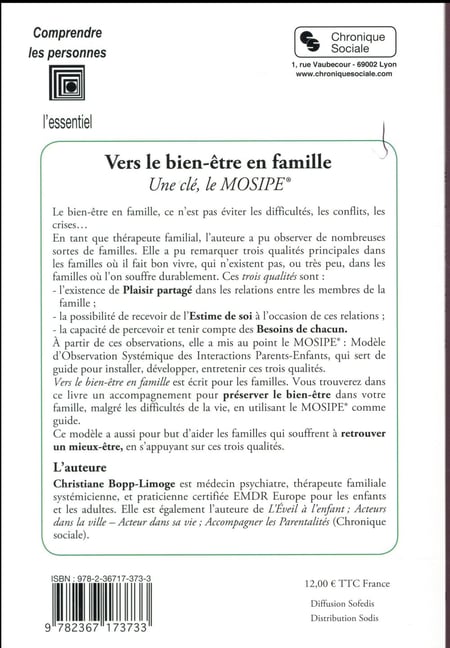 Comprendre
les personnes

l'essentiel

Chronique
Sociale

1, rue Vaubecour - 69002 Lyon
www.chroniquesociale.com

Vers le bien-être en famille
Une clé, le MOSIPE®

Le bien-être en famille, ce n'est pas éviter les difficultés, les conflits, les crises…
En tant que thérapeute familial, l'auteure a pu observer de nombreuses sortes de familles. Elle a pu remarquer trois qualités principales dans les familles où il fait bon vivre, qui n'existent pas, ou très peu, dans les familles où l'on souffre durablement. Ces trois qualités sont :
- l'existence de Plaisir partagé dans les relations entre les membres de la famille ;
- la possibilité de recevoir de l'Estime de soi à l'occasion de ces relations ;
- la capacité de percevoir et tenir compte des Besoins de chacun.
À partir de ces observations, elle a mis au point le MOSIPE® : Modèle d'Observation Systémique des Interactions Parents-Enfants, qui sert de guide pour installer, développer, entretenir ces trois qualités.
Vers le bien-être en famille est écrit pour les familles. Vous trouverez dans ce livre un accompagnement pour préserver le bien-être dans votre famille, malgré les difficultés de la vie, en utilisant le MOSIPE® comme guide.
Ce modèle a aussi pour but d'aider les familles qui souffrent à retrouver un mieux-être, en s'appuyant sur ces trois qualités.

L'auteure

Christiane Bopp-Limoge est médecin psychiatre, thérapeute familiale systémicienne, et praticienne certifiée EMDR Europe pour les enfants et les adultes. Elle est également l'auteure de L'Éveil à l'enfant ; Acteurs dans la ville – Acteur dans sa vie ; Accompagner les Parentalités (Chronique sociale).

ISBN : 978-2-36717-373-3

9 782367 173733

12,00 € TTC France

Diffusion Sofedis

Distribution Sodis